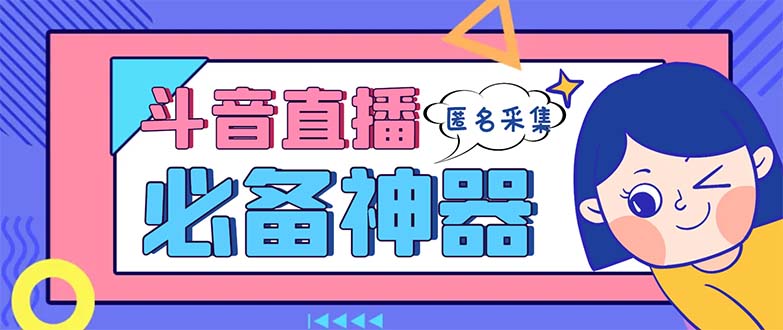 斗音直播
匿名采集
必备神器